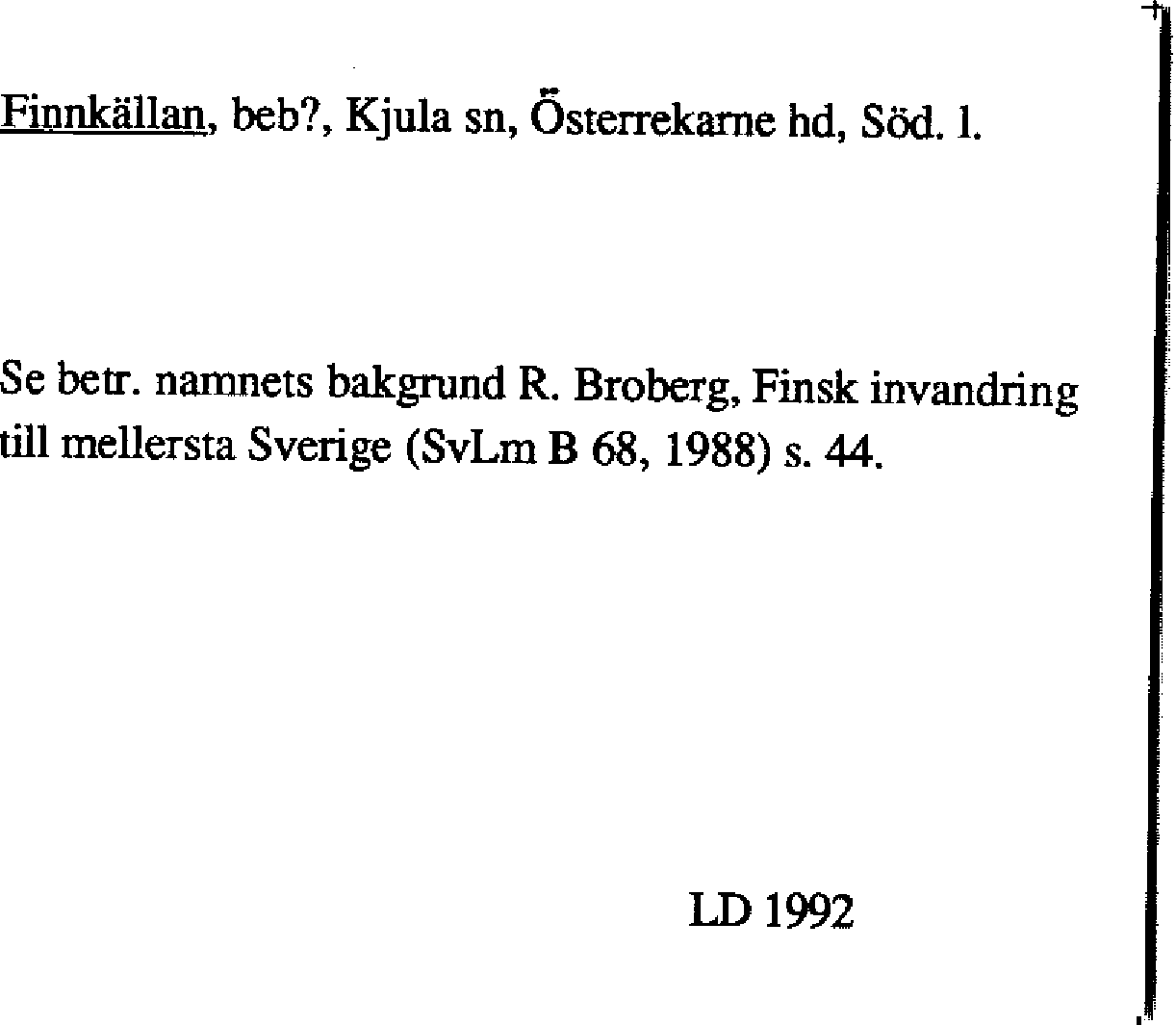 Finnkällan, beb?, Kjula sn, Österrekarne hd, Söd. l.

Se betr. namnets bakgrund R. Broberg, Finsk invandring till mellersta Sverige (SvLm B 68, 1988) s. 44.

LD 1992